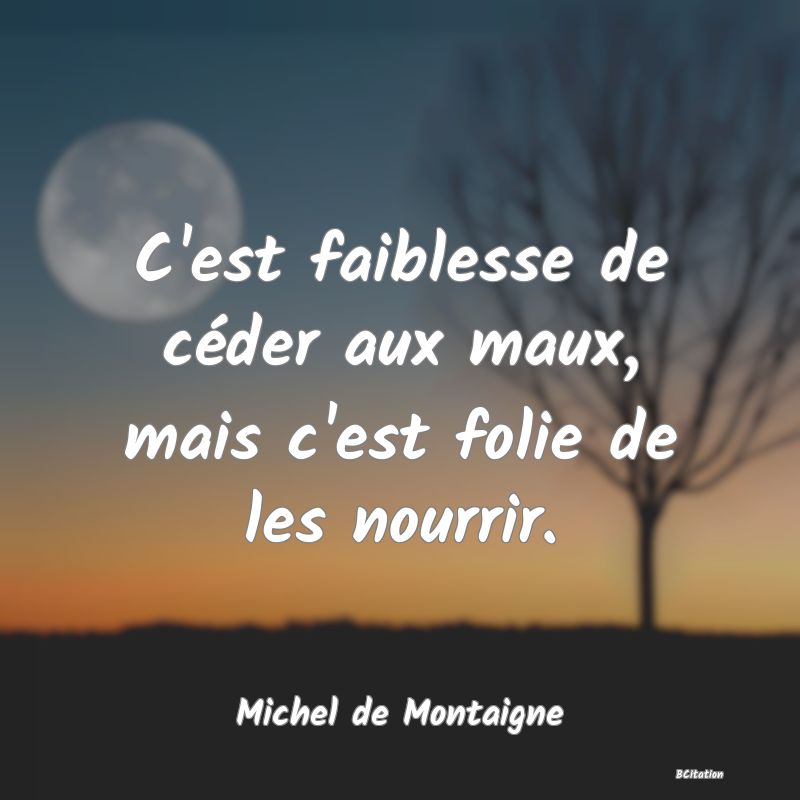 C'est faiblesse de céder aux maux, mais c'est folie de les nourrir.

Michel de Montaigne

BCitation